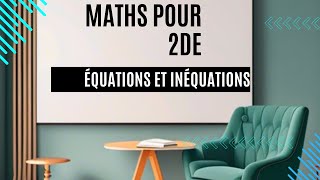 MATHS POUR
2DE

ÉQUATIONS ET INÉQUATIONS